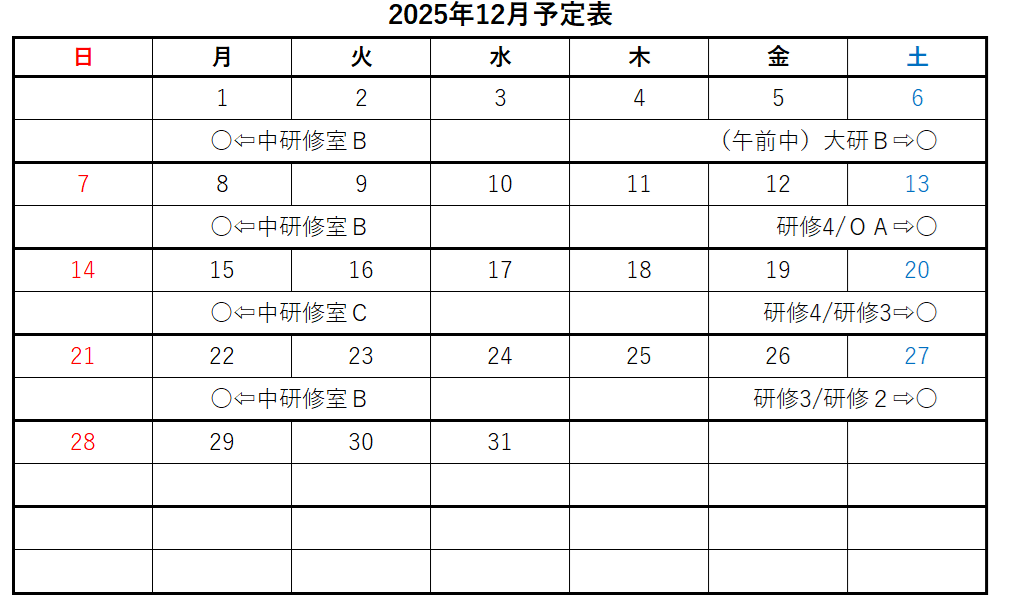 2025年12月予定表

| 日 | 月 | 火 | 水 | 木 | 金 | 土 |
|---|---|---|---|---|---|---|
| | 1 | 2 | 3 | 4 | 5 | 6 |
| | ○⇦中研修室Ｂ | | | （午前中）大研Ｂ⇨○ | | |
| 7 | 8 | 9 | 10 | 11 | 12 | 13 |
| | ○⇦中研修室Ｂ | | | | 研修4/ＯＡ⇨○ | |
| 14 | 15 | 16 | 17 | 18 | 19 | 20 |
| | ○⇦中研修室Ｃ | | | | 研修4/研修3⇨○ | |
| 21 | 22 | 23 | 24 | 25 | 26 | 27 |
| | ○⇦中研修室Ｂ | | | | 研修3/研修２⇨○ | |
| 28 | 29 | 30 | 31 | | | |
| | | | | | | |
| | | | | | | |
| | | | | | | |